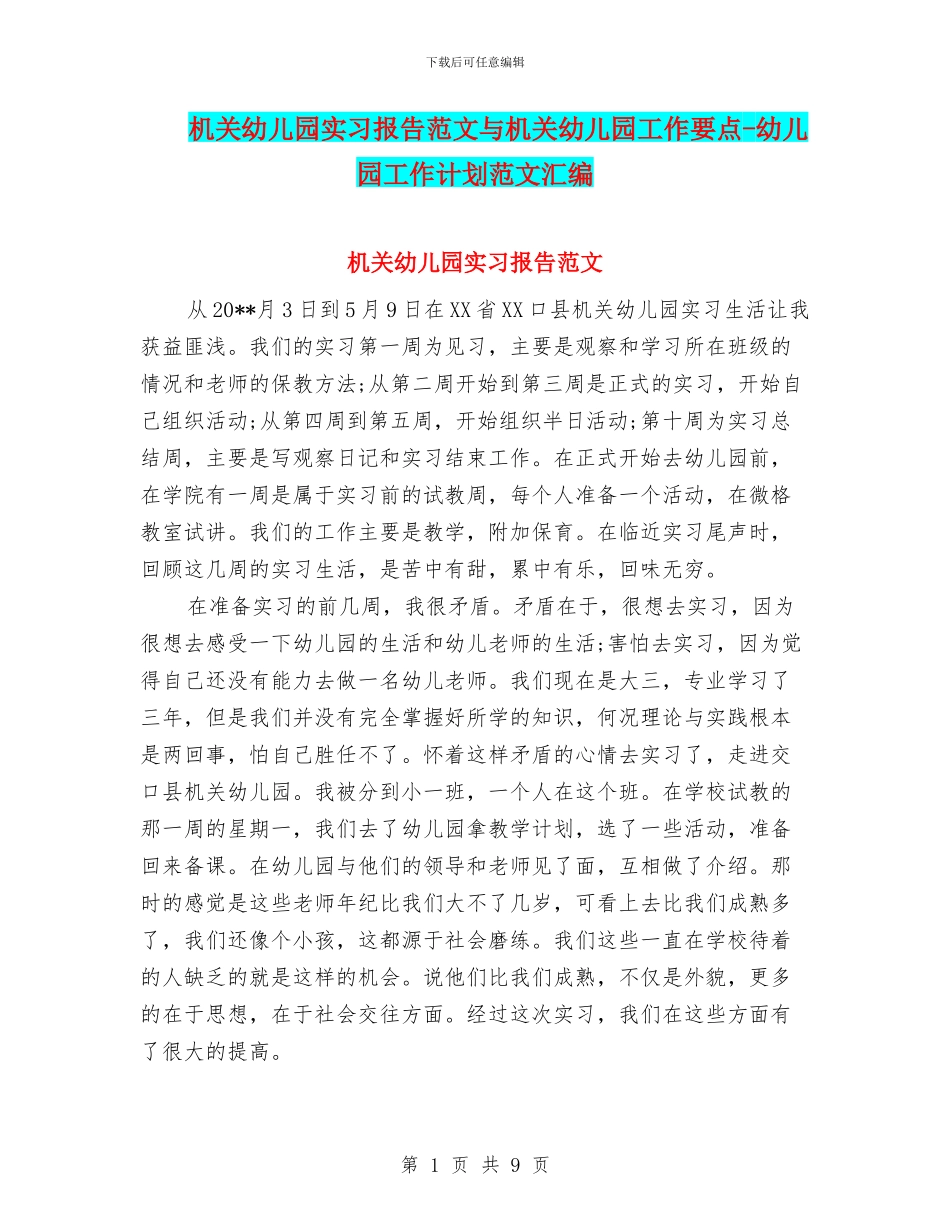 下载后可任意编辑

机关幼儿园实习报告范文与机关幼儿园工作要点-幼儿园工作计划范文汇编

机关幼儿园实习报告范文

从20**月3日到5月9日在XX省XX口县机关幼儿园实习生活让我获益匪浅。我们的实习第一周为见习，主要是观察和学习所在班级的情况和老师的保教方法;从第二周开始到第三周是正式的实习，开始自己组织活动;从第四周到第五周，开始组织半日活动;第十周为实习总结周，主要是写观察日记和实习结束工作。在正式开始去幼儿园前，在学院有一周是属于实习前的试教周，每个人准备一个活动，在微格教室试讲。我们的工作主要是教学，附加保育。在临近实习尾声时，回顾这几周的实习生活，是苦中有甜，累中有乐，回味无穷。

在准备实习的前几周，我很矛盾。矛盾在于，很想去实习，因为很想去感受一下幼儿园的生活和幼儿老师的生活;害怕去实习，因为觉得自己还没有能力去做一名幼儿老师。我们现在是大三，专业学习了三年，但是我们并没有完全掌握好所学的知识，何况理论与实践根本是两回事，怕自己胜任不了。怀着这样矛盾的心情去实习了，走进交口县机关幼儿园。我被分到小一班，一个人在这个班。在学校试教的那一周的星期一，我们去了幼儿园拿教学计划，选了一些活动，准备回来备课。在幼儿园与他们的领导和老师见了面，互相做了介绍。那时的感觉是这些老师年纪比我们大不了几岁，可看上去比我们成熟多了，我们还像个小孩，这都源于社会磨练。我们这些一直在学校待着的人缺乏的就是这样的机会。说他们比我们成熟，不仅是外貌，更多的在于思想，在于社会交往方面。经过这次实习，我们在这些方面有了很大的提高。

第 1 页 共 9 页